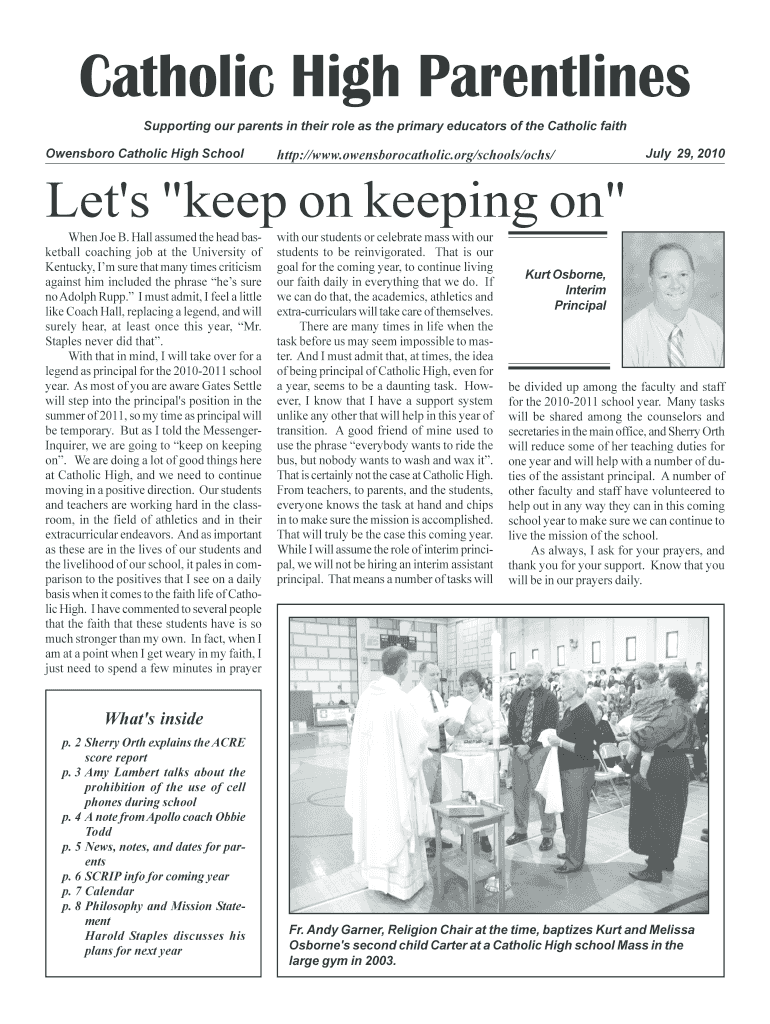 Catholic High Parentlines

Supporting our parents in their role as the primary educators of the Catholic faith

Owensboro Catholic High School http://www.owensborocatholic.org/schools/ochs/ July 29, 2010

Let's "keep on keeping on"

When Joe B. Hall assumed the head basketball coaching job at the University of Kentucky, I'm sure that many times criticism against him included the phrase "he's sure no Adolph Rupp." I must admit, I feel a little like Coach Hall, replacing a legend, and will surely hear, at least once this year, "Mr. Staples never did that".

With that in mind, I will take over for a legend as principal for the 2010-2011 school year. As most of you are aware Gates Settle will step into the principal's position in the summer of 2011, so my time as principal will be temporary. But as I told the Messenger-Inquirer, we are going to "keep on keeping on". We are doing a lot of good things here at Catholic High, and we need to continue moving in a positive direction. Our students and teachers are working hard in the classroom, in the field of athletics and in their extracurricular endeavors. And as important as these are in the lives of our students and the livelihood of our school, it pales in comparison to the positives that I see on a daily basis when it comes to the faith life of Catholic High. I have commented to several people that the faith that these students have is so much stronger than my own. In fact, when I am at a point when I get weary in my faith, I just need to spend a few minutes in prayer with our students or celebrate mass with our students to be reinvigorated. That is our goal for the coming year, to continue living our faith daily in everything that we do. If we can do that, the academics, athletics and extra-curriculars will take care of themselves.

There are many times in life when the task before us may seem impossible to master. And I must admit that, at times, the idea of being principal of Catholic High, even for a year, seems to be a daunting task. However, I know that I have a support system unlike any other that will help in this year of transition. A good friend of mine used to use the phrase "everybody wants to ride the bus, but nobody wants to wash and wax it". That is certainly not the case at Catholic High. From teachers, to parents, and the students, everyone knows the task at hand and chips in to make sure the mission is accomplished. That will truly be the case this coming year. While I will assume the role of interim principal, we will not be hiring an interim assistant principal. That means a number of tasks will be divided up among the faculty and staff for the 2010-2011 school year. Many tasks will be shared among the counselors and secretaries in the main office, and Sherry Orth will reduce some of her teaching duties for one year and will help with a number of duties of the assistant principal. A number of other faculty and staff have volunteered to help out in any way they can in this coming school year to make sure we can continue to live the mission of the school.

As always, I ask for your prayers, and thank you for your support. Know that you will be in our prayers daily.

Kurt Osborne, Interim Principal

What's inside

p. 2 Sherry Orth explains the ACRE score report
p. 3 Amy Lambert talks about the prohibition of the use of cell phones during school
p. 4 A note from Apollo coach Obbie Todd
p. 5 News, notes, and dates for parents
p. 6 SCRIP info for coming year
p. 7 Calendar
p. 8 Philosophy and Mission Statement
Harold Staples discusses his plans for next year

Fr. Andy Garner, Religion Chair at the time, baptizes Kurt and Melissa Osborne's second child Carter at a Catholic High school Mass in the large gym in 2003.